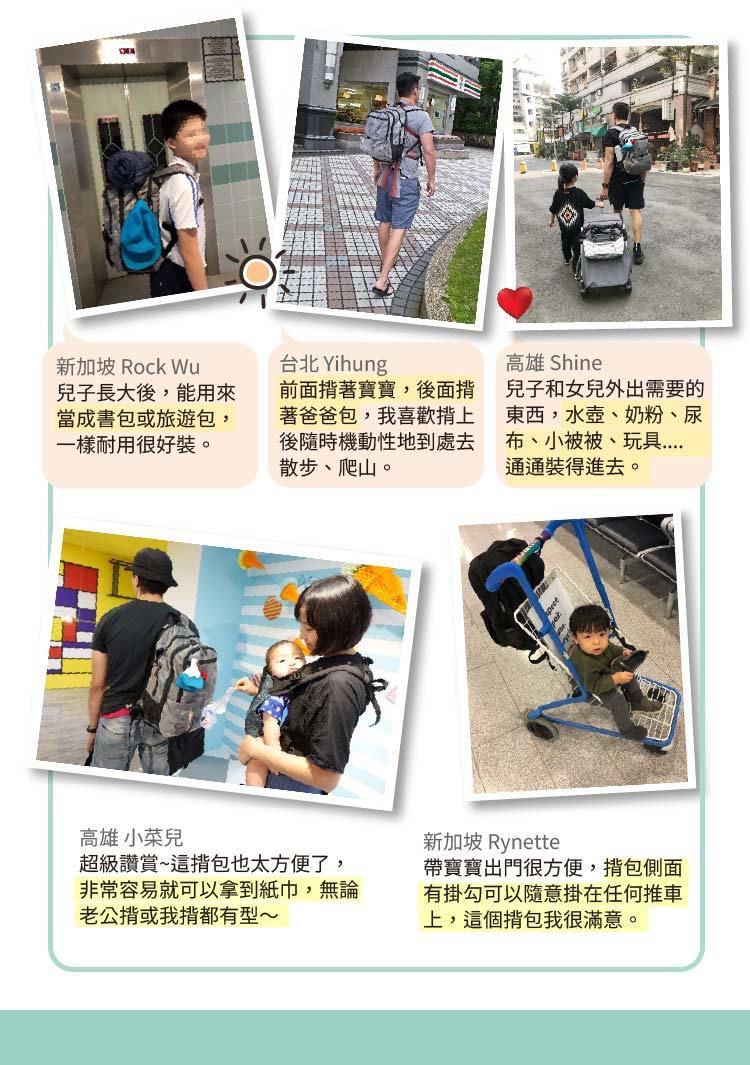 新加坡 Rock Wu
兒子長大後，能用來當成書包或旅遊包，一樣耐用很好裝。

台北 Yihung
前面揹著寶寶，後面揹著爸爸包，我喜歡揹上後隨時機動性地到處去散步、爬山。

高雄 Shine
兒子和女兒外出需要的東西，水壺、奶粉、尿布、小被被、玩具....通通裝得進去。

高雄 小菜兒
超級讚賞~這揹包也太方便了，非常容易就可以拿到紙巾，無論老公揹或我揹都有型～

新加坡 Rynette
帶寶寶出門很方便，揹包側面有掛勾可以隨意掛在任何推車上，這個揹包我很滿意。